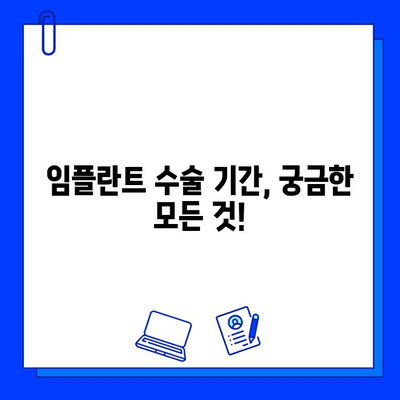 임플란트 수술 기간, 궁금한 모든 것!